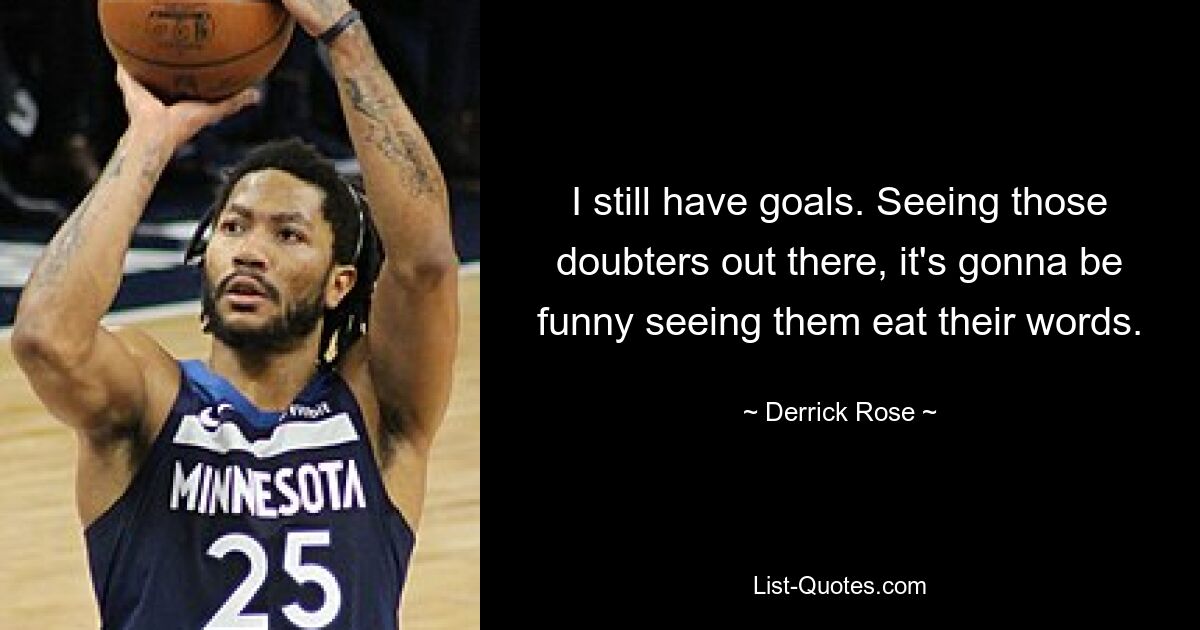 MINNESOTA
25

I still have goals. Seeing those doubters out there, it's gonna be funny seeing them eat their words.

~ Derrick Rose ~

List-Quotes.com